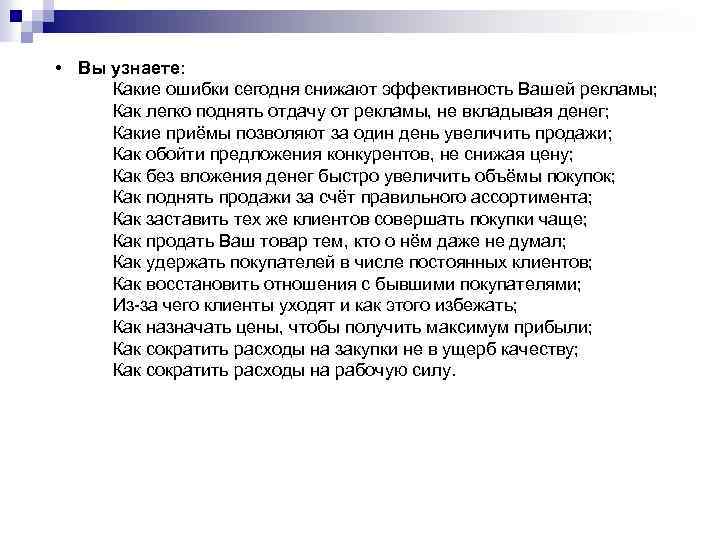 • Вы узнаете:
Какие ошибки сегодня снижают эффективность Вашей рекламы;
Как легко поднять отдачу от рекламы, не вкладывая денег;
Какие приёмы позволяют за один день увеличить продажи;
Как обойти предложения конкурентов, не снижая цену;
Как без вложения денег быстро увеличить объёмы покупок;
Как поднять продажи за счёт правильного ассортимента;
Как заставить тех же клиентов совершать покупки чаще;
Как продать Ваш товар тем, кто о нём даже не думал;
Как удержать покупателей в числе постоянных клиентов;
Как восстановить отношения с бывшими покупателями;
Из-за чего клиенты уходят и как этого избежать;
Как назначать цены, чтобы получить максимум прибыли;
Как сократить расходы на закупки не в ущерб качеству;
Как сократить расходы на рабочую силу.